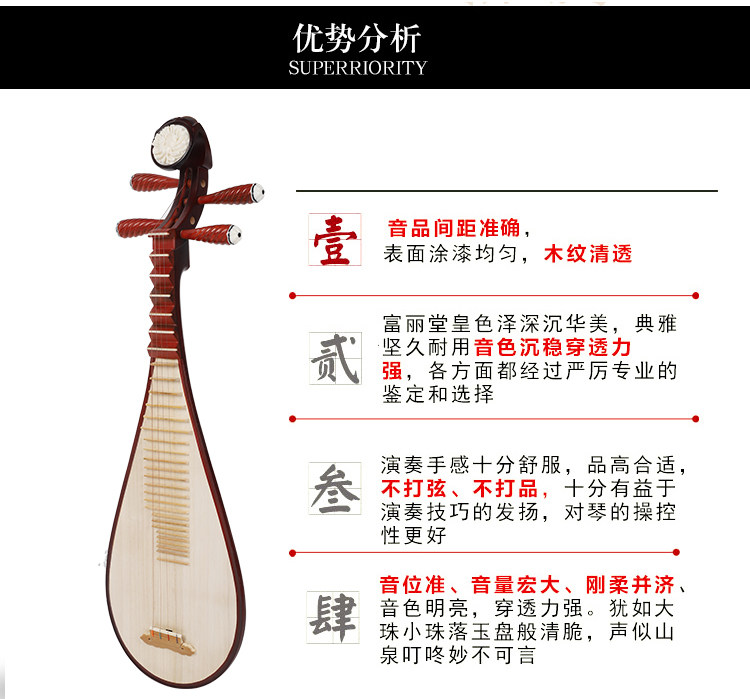 优势分析
SUPERRIORITY

壹

音品间距准确，表面涂漆均匀，木纹清透

贰

富丽堂皇色泽深沉华美，典雅坚久耐用音色沉稳穿透力强，各方面都经过严厉专业的鉴定和选择

叁

演奏手感十分舒服，品高合适，不打弦、不打品，十分有益于演奏技巧的发扬，对琴的操控性更好

肆

音位准、音量宏大、刚柔并济、音色明亮，穿透力强。犹如大珠小珠落玉盘般清脆，声似山泉叮咚妙不可言